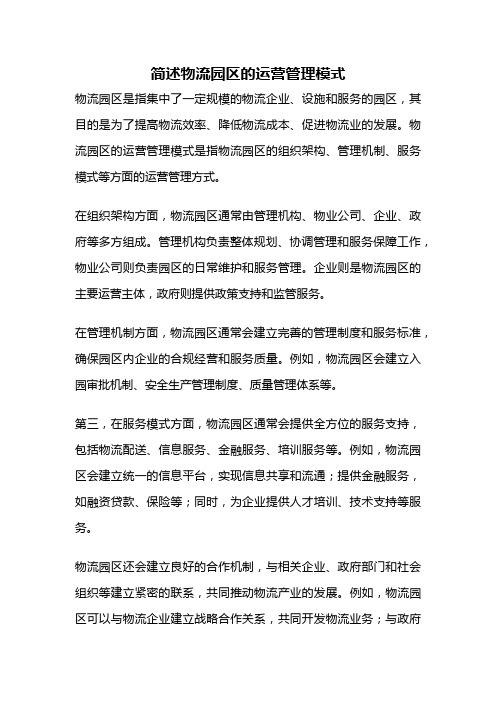 简述物流园区的运营管理模式

物流园区是指集中了一定规模的物流企业、设施和服务的园区，其目的是为了提高物流效率、降低物流成本、促进物流业的发展。物流园区的运营管理模式是指物流园区的组织架构、管理机制、服务模式等方面的运营管理方式。

在组织架构方面，物流园区通常由管理机构、物业公司、企业、政府等多方组成。管理机构负责整体规划、协调管理和服务保障工作，物业公司则负责园区的日常维护和服务管理。企业则是物流园区的主要运营主体，政府则提供政策支持和监管服务。

在管理机制方面，物流园区通常会建立完善的管理制度和服务标准，确保园区内企业的合规经营和服务质量。例如，物流园区会建立入园审批机制、安全生产管理制度、质量管理体系等。

第三，在服务模式方面，物流园区通常会提供全方位的服务支持，包括物流配送、信息服务、金融服务、培训服务等。例如，物流园区会建立统一的信息平台，实现信息共享和流通；提供金融服务，如融资贷款、保险等；同时，为企业提供人才培训、技术支持等服务。

物流园区还会建立良好的合作机制，与相关企业、政府部门和社会组织等建立紧密的联系，共同推动物流产业的发展。例如，物流园区可以与物流企业建立战略合作关系，共同开发物流业务；与政府